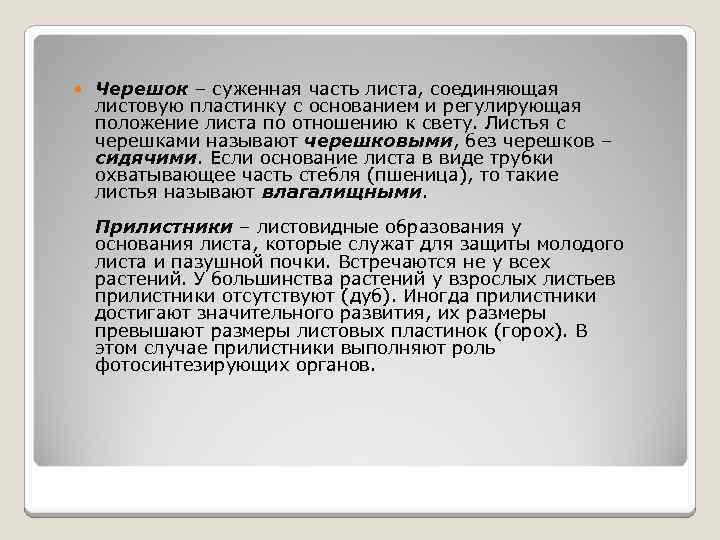 Черешок – суженная часть листа, соединяющая листовую пластинку с основанием и регулирующая положение листа по отношению к свету. Листья с черешками называют черешковыми, без черешков – сидячими. Если основание листа в виде трубки охватывающее часть стебля (пшеница), то такие листья называют влагалищными.

Прилистники – листовидные образования у основания листа, которые служат для защиты молодого листа и пазушной почки. Встречаются не у всех растений. У большинства растений у взрослых листьев прилистники отсутствуют (дуб). Иногда прилистники достигают значительного развития, их размеры превышают размеры листовых пластинок (горох). В этом случае прилистники выполняют роль фотосинтезирующих органов.